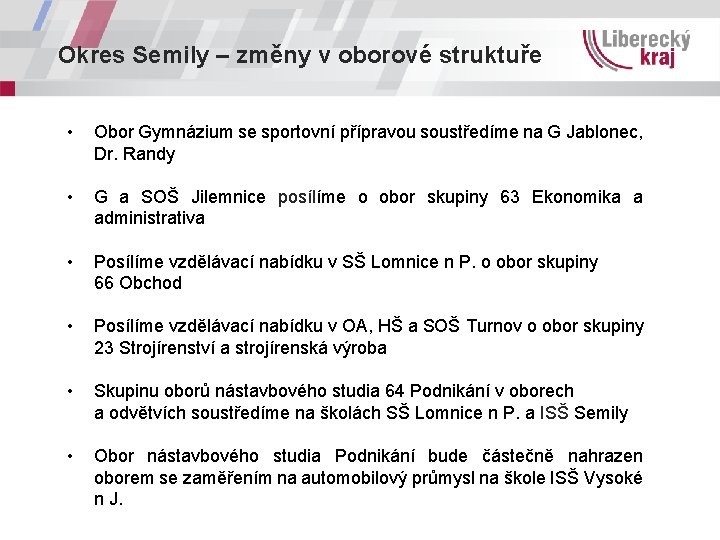 Okres Semily – změny v oborové struktuře

Liberecký kraj

• Obor Gymnázium se sportovní přípravou soustředíme na G Jablonec, Dr. Randy

• G a SOŠ Jilemnice posílíme o obor skupiny 63 Ekonomika a administrativa

• Posílíme vzdělávací nabídku v SŠ Lomnice n P. o obor skupiny 66 Obchod

• Posílíme vzdělávací nabídku v OA, HŠ a SOŠ Turnov o obor skupiny 23 Strojírenství a strojírenská výroba

• Skupinu oborů nástavbového studia 64 Podnikání v oborech a odvětvích soustředíme na školách SŠ Lomnice n P. a ISŠ Semily

• Obor nástavbového studia Podnikání bude částečně nahrazen oborem se zaměřením na automobilový průmysl na škole ISŠ Vysoké n J.